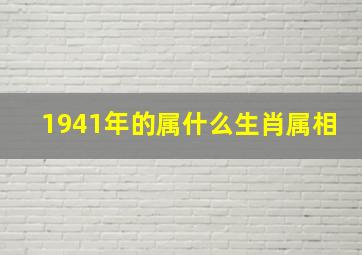 1941年的属什么生肖属相